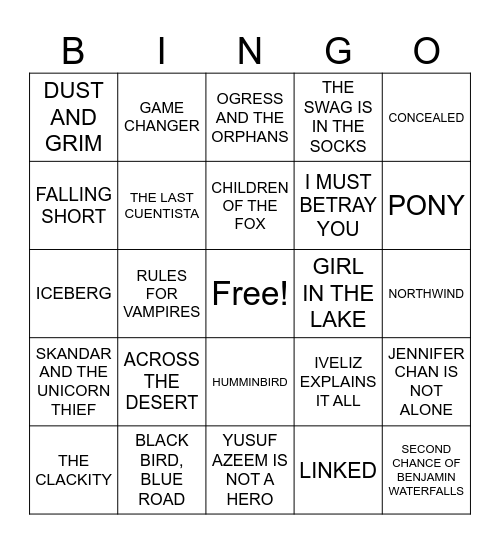 | B | I | N | G | O |
|---|---|---|---|---|
| DUST AND GRIM | GAME CHANGER | OGRESS AND THE ORPHANS | THE SWAG IS IN THE SOCKS | CONCEALED |
| FALLING SHORT | THE LAST CUENTISTA | CHILDREN OF THE FOX | I MUST BETRAY YOU | PONY |
| ICEBERG | RULES FOR VAMPIRES | Free! | GIRL IN THE LAKE | NORTHWIND |
| SKANDAR AND THE UNICORN THIEF | ACROSS THE DESERT | HUMMINBIRD | IVELIZ EXPLAINS IT ALL | JENNIFER CHAN IS NOT ALONE |
| THE CLACKITY | BLACK BIRD, BLUE ROAD | YUSUF AZEEM IS NOT A HERO | LINKED | SECOND CHANCE OF BENJAMIN WATERFALLS |